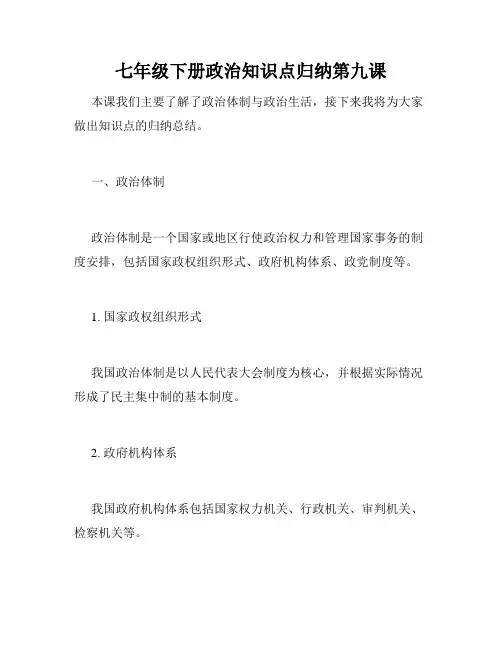 七年级下册政治知识点归纳第九课

本课我们主要了解了政治体制与政治生活，接下来我将为大家做出知识点的归纳总结。

一、政治体制

政治体制是一个国家或地区行使政治权力和管理国家事务的制度安排，包括国家政权组织形式、政府机构体系、政党制度等。

1. 国家政权组织形式

我国政治体制是以人民代表大会制度为核心，并根据实际情况形成了民主集中制的基本制度。

2. 政府机构体系

我国政府机构体系包括国家权力机关、行政机关、审判机关、检察机关等。